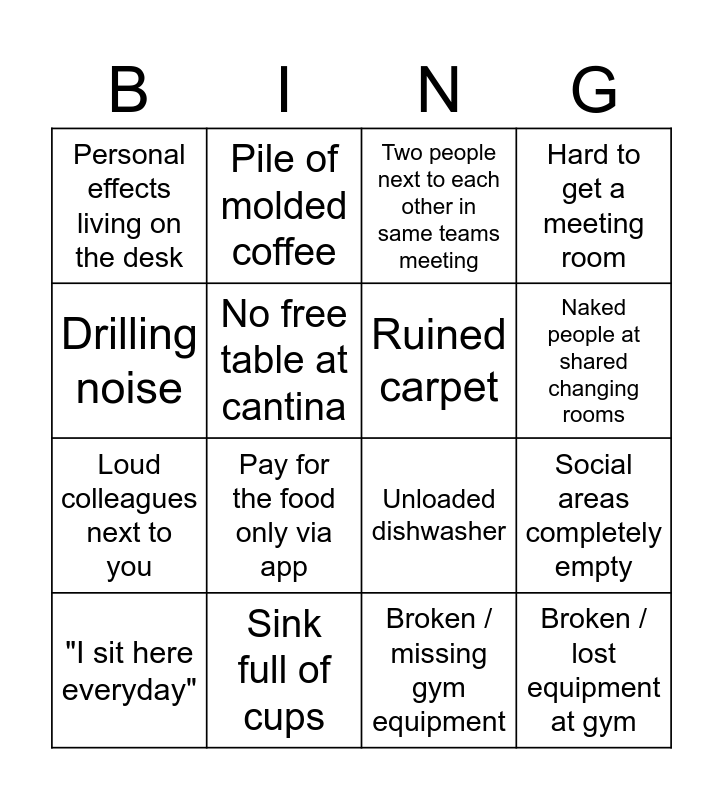 | B | I | N | G |
|---|---|---|---|
| Personal effects living on the desk | Pile of molded coffee | Two people next to each other in same teams meeting | Hard to get a meeting room |
| Drilling noise | No free table at cantina | Ruined carpet | Naked people at shared changing rooms |
| Loud colleagues next to you | Pay for the food only via app | Unloaded dishwasher | Social areas completely empty |
| "I sit here everyday" | Sink full of cups | Broken / missing gym equipment | Broken / lost equipment at gym |